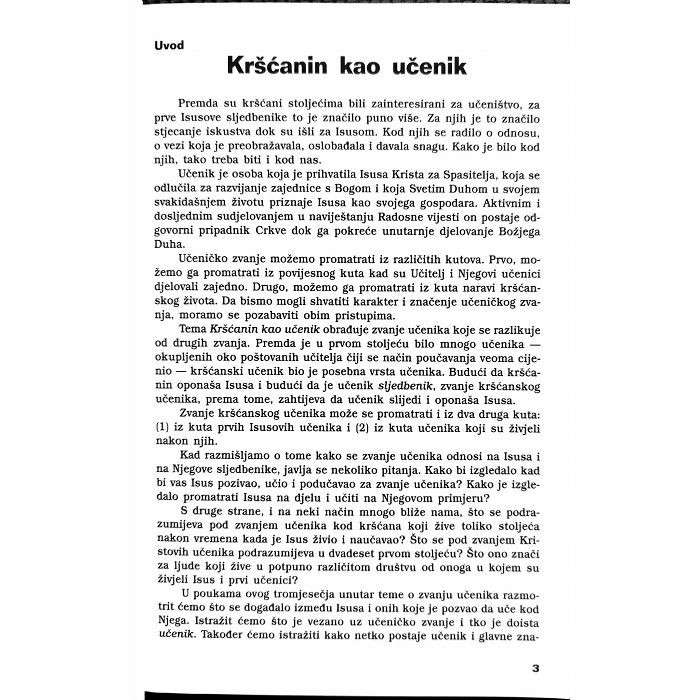 Uvod

Kršćanin kao učenik

Premda su kršćani stoljećima bili zainteresirani za učeništvo, za prve Isusove sljedbenike to je značilo puno više. Za njih je to značilo stjecanje iskustva dok su išli za Isusom. Kod njih se radilo o odnosu, o vezi koja je preobražavala, oslobađala i davala snagu. Kako je bilo kod njih, tako treba biti i kod nas.

Učenik je osoba koja je prihvatila Isusa Krista za Spasitelja, koja se odlučila za razvijanje zajednice s Bogom i koja Svetim Duhom u svojem svakidašnjem životu priznaje Isusa kao svojega gospodara. Aktivnim i dosljednim sudjelovanjem u naviještanju Radosne vijesti on postaje odgovorni pripadnik Crkve dok ga pokreće unutarnje djelovanje Božjega Duha.

Učeničko zvanje možemo promatrati iz različitih kutova. Prvo, možemo ga promatrati iz povijesnog kuta kad su Učitelj i Njegovi učenici djelovali zajedno. Drugo, možemo ga promatrati iz kuta naravi kršćanskog života. Da bismo mogli shvatiti karakter i značenje učeničkog zvanja, moramo se pozabaviti obim pristupima.

Tema Kršćanin kao učenik obrađuje zvanje učenika koje se razlikuje od drugih zvanja. Premda je u prvom stoljeću bilo mnogo učenika — okupljenih oko poštovanih učitelja čiji se način poučavanja veoma cijenio — kršćanski učenik bio je posebna vrsta učenika. Budući da kršćanin oponaša Isusa i budući da je učenik sljedbenik, zvanje kršćanskog učenika, prema tome, zahtijeva da učenik slijedi i oponaša Isusa.

Zvanje kršćanskog učenika može se promatrati i iz dva druga kuta: (1) iz kuta prvih Isusovih učenika i (2) iz kuta učenika koji su živjeli nakon njih.

Kad razmišljamo o tome kako se zvanje učenika odnosi na Isusa i na Njegove sljedbenike, javlja se nekoliko pitanja. Kako bi izgledalo kad bi vas Isus pozivao, učio i podučavao za zvanje učenika? Kako je izgledalo promatrati Isusa na djelu i učiti na Njegovom primjeru?

S druge strane, i na neki način mnogo bliže nama, što se podrazumijeva pod zvanjem učenika kod kršćana koji žive toliko stoljeća nakon vremena kada je Isus živio i naučavao? Što se pod zvanjem Kristovih učenika podrazumijeva u dvadeset prvom stoljeću? Što ono znači za ljude koji žive u potpuno različitom društvu od onoga u kojem su živjeli Isus i prvi učenici?

U poukama ovog tromjesečja unutar teme o zvanju učenika razmotrit ćemo što se događalo između Isusa i onih koje je pozvao da uče kod Njega. Istražit ćemo što je vezano uz učeničko zvanje i tko je doista učenik. Također ćemo istražiti kako netko postaje učenik i glavne zna-

3